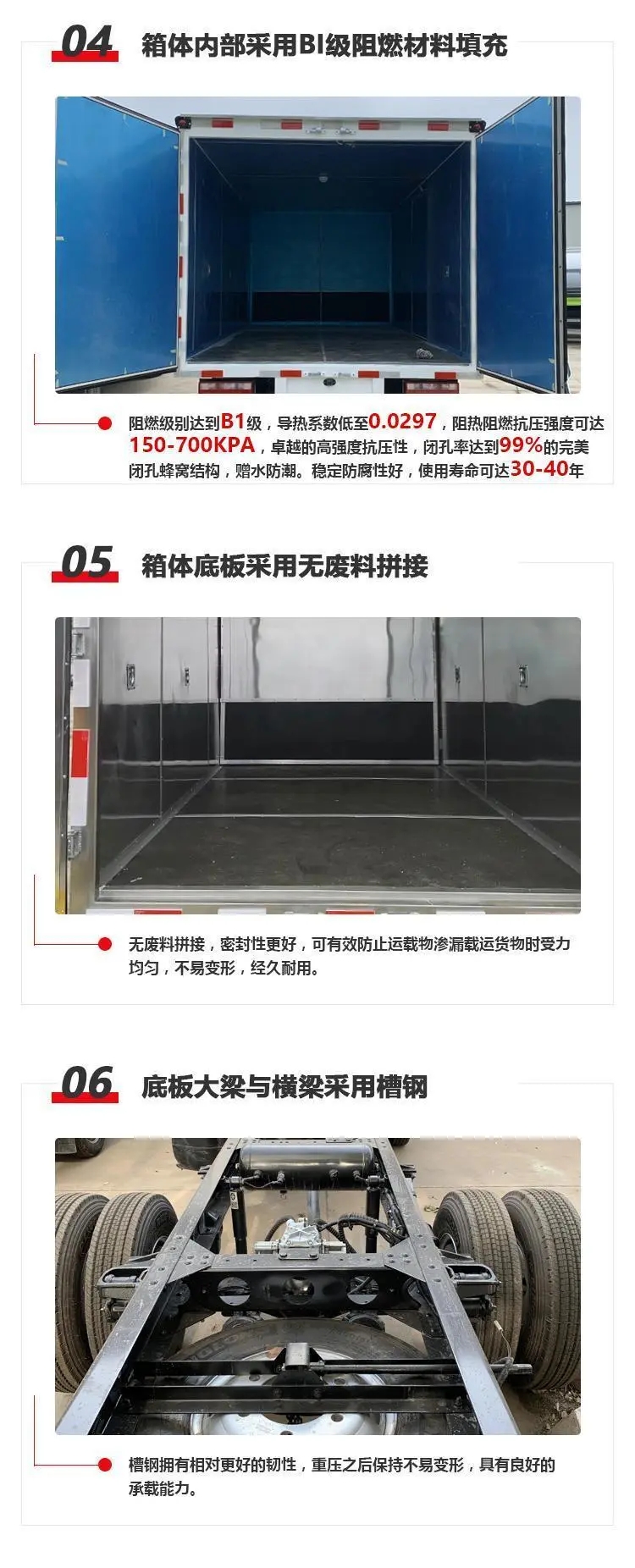 04 箱体内部采用BI级阻燃材料填充

阻燃级别达到B1级，导热系数低至0.0297，阻热阻燃抗压强度可达150-700KPA，卓越的高强度抗压性，闭孔率达到99%的完美闭孔蜂窝结构，赠水防潮。稳定防腐性好，使用寿命可达30-40年

05 箱体底板采用无废料拼接

无废料拼接，密封性更好，可有效防止运载物渗漏载运货物时受力均匀，不易变形，经久耐用。

06 底板大梁与横梁采用槽钢

槽钢拥有相对更好的韧性，重压之后保持不易变形，具有良好的承载能力。